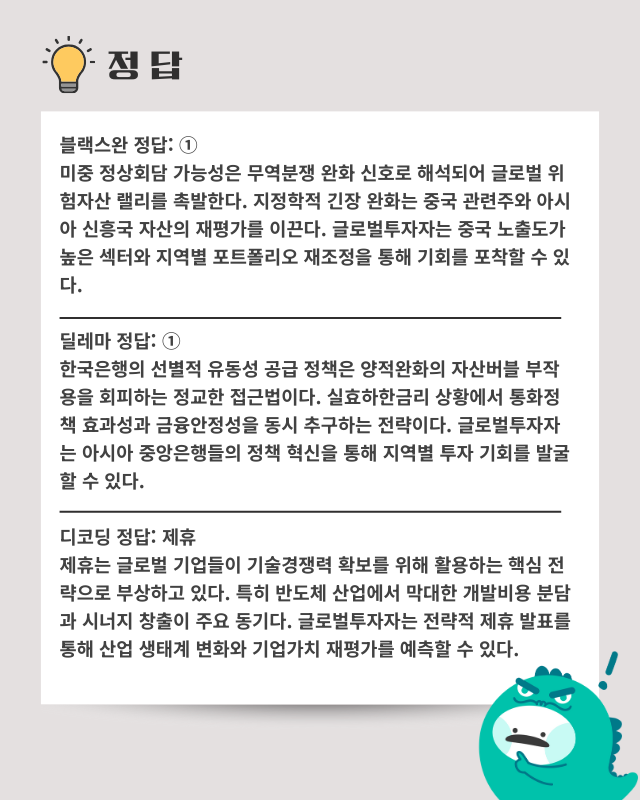 정답

블랙스완 정답: ①
미중 정상회담 가능성은 무역분쟁 완화 신호로 해석되어 글로벌 위험자산 랠리를 촉발한다. 지정학적 긴장 완화는 중국 관련주와 아시아 신흥국 자산의 재평가를 이끈다. 글로벌투자자는 중국 노출도가 높은 섹터와 지역별 포트폴리오 재조정을 통해 기회를 포착할 수 있다.

딜레마 정답: ①
한국은행의 선별적 유동성 공급 정책은 양적완화의 자산버블 부작용을 회피하는 정교한 접근법이다. 실효하한금리 상황에서 통화정책 효과성과 금융안정성을 동시 추구하는 전략이다. 글로벌투자자는 아시아 중앙은행들의 정책 혁신을 통해 지역별 투자 기회를 발굴할 수 있다.

디코딩 정답: 제휴
제휴는 글로벌 기업들이 기술경쟁력 확보를 위해 활용하는 핵심 전략으로 부상하고 있다. 특히 반도체 산업에서 막대한 개발비용 분담과 시너지 창출이 주요 동기다. 글로벌투자자는 전략적 제휴 발표를 통해 산업 생태계 변화와 기업가치 재평가를 예측할 수 있다.